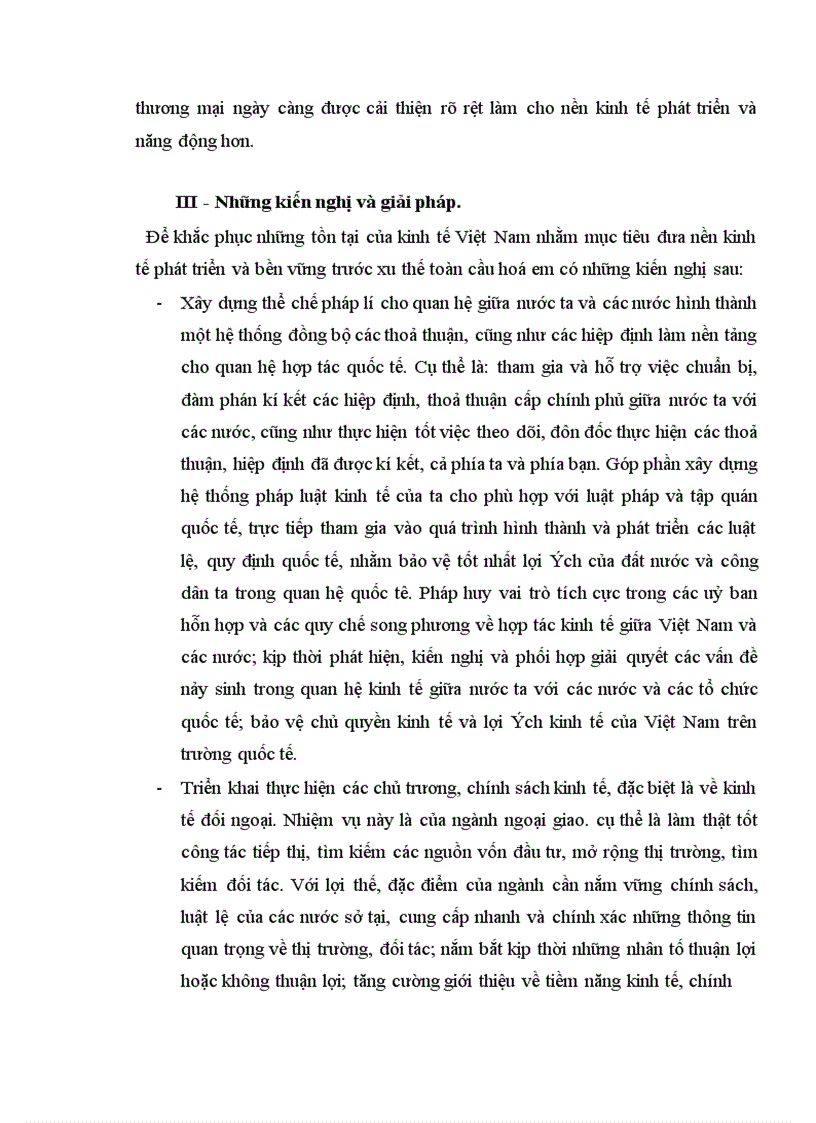 thương mại ngày càng được cải thiện rõ rệt làm cho nền kinh tế phát triển và năng động hơn.

III - Những kiến nghị và giải pháp.

Để khắc phục những tồn tại của kinh tế Việt Nam nhằm mục tiêu đưa nền kinh tế phát triển và bền vững trước xu thế toàn cầu hoá em có những kiến nghị sau:

- Xây dựng thể chế pháp lí cho quan hệ giữa nước ta và các nước hình thành một hệ thống đồng bộ các thoả thuận, cũng như các hiệp định làm nền tảng cho quan hệ hợp tác quốc tế. Cụ thể là: tham gia và hỗ trợ việc chuẩn bị, đàm phán kí kết các hiệp định, thoả thuận cấp chính phủ giữa nước ta với các nước, cũng như thực hiện tốt việc theo dõi, đôn đốc thực hiện các thoả thuận, hiệp định đã được kí kết, cả phía ta và phía bạn. Góp phần xây dựng hệ thống pháp luật kinh tế của ta cho phù hợp với luật pháp và tập quán quốc tế, trực tiếp tham gia vào quá trình hình thành và phát triển các luật lệ, quy định quốc tế, nhằm bảo vệ tốt nhất lợi Ých của đất nước và công dân ta trong quan hệ quốc tê. Pháp huy vai trò tích cực trong các uỷ ban hỗn hợp và các quy chế song phương về hợp tác kinh tế giữa Việt Nam và các nước; kịp thời phát hiện, kiến nghị và phối hợp giải quyết các vấn đề nảy sinh trong quan hệ kinh tế giữa nước ta với các nước và các tổ chức quốc tế; bảo vệ chủ quyền kinh tế và lợi Ých kinh tế của Việt Nam trên trường quốc tế.

- Triển khai thực hiện các chủ trương, chính sách kinh tế, đặc biệt là về kinh tế đối ngoại. Nhiệm vụ này là của ngành ngoại giao. cụ thể là làm thật tốt công tác tiếp thị, tìm kiếm các nguồn vốn đầu tư, mở rộng thị trường, tìm kiếm đối tác. Với lợi thế, đặc điểm của ngành cần nắm vững chính sách, luật lệ của các nước sở tại, cung cấp nhanh và chính xác những thông tin quan trọng về thị trường, đối tác; nắm bắt kịp thời những nhân tố thuận lợi hoặc không thuận lợi; tăng cường giới thiệu về tiềm năng kinh tế, chính